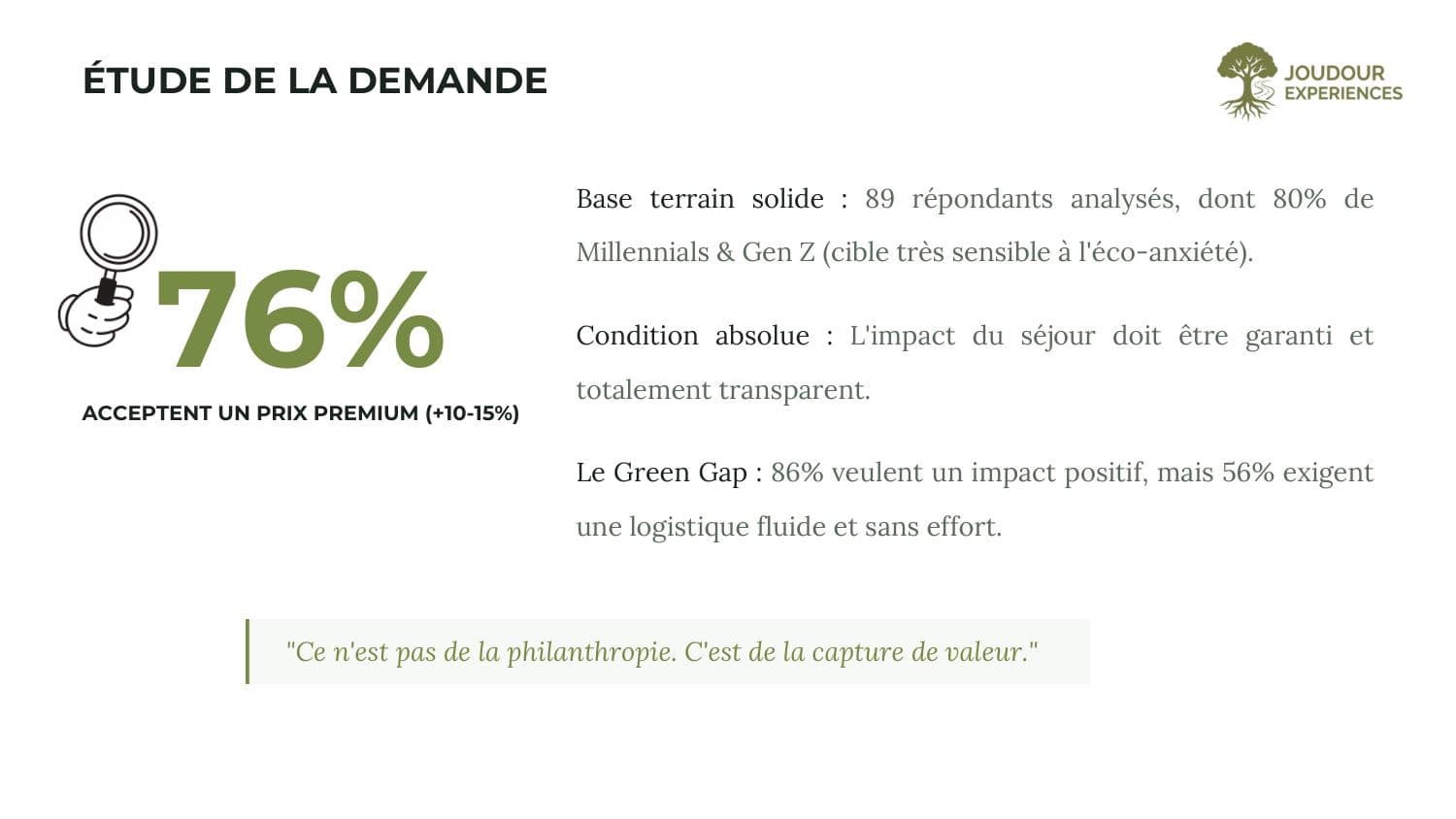 ÉTUDE DE LA DEMANDE

JOUDOUR EXPERIENCES

76%

ACCEPTENT UN PRIX PREMIUM (+10-15%)

Base terrain solide : 89 répondants analysés, dont 80% de Millennials & Gen Z (cible très sensible à l'éco-anxiété).

Condition absolue : L'impact du séjour doit être garanti et totalement transparent.

Le Green Gap : 86% veulent un impact positif, mais 56% exigent une logistique fluide et sans effort.

"Ce n'est pas de la philanthropie. C'est de la capture de valeur."